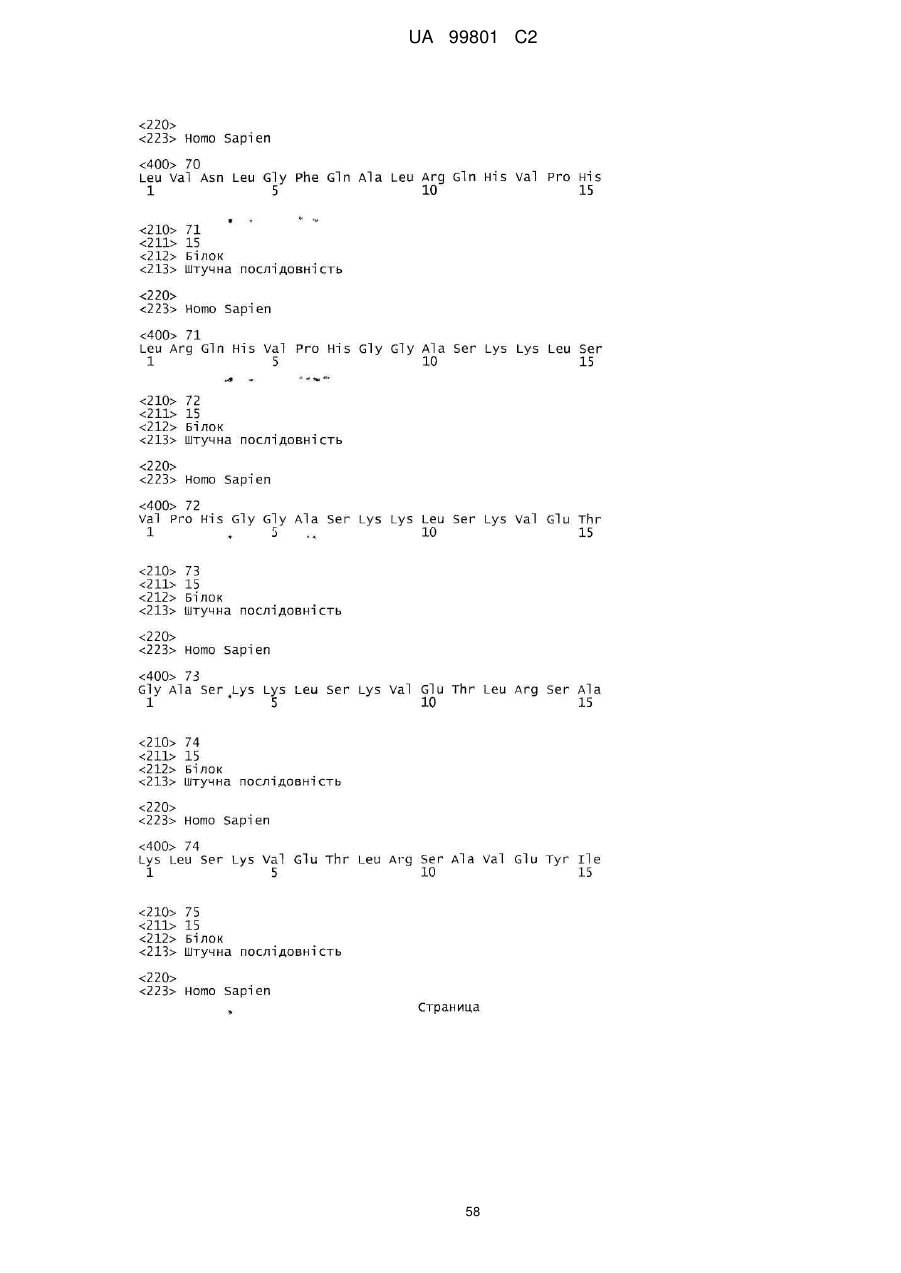 UA 99801 C2

<220>
<223> Homo Sapien

<400> 70
Leu Val Asn Leu Gly Phe Gln Ala Leu Arg Gln His Val Pro His
1 5 10 15

<210> 71
<211> 15
<212> Білок
<213> Штучна послідовність

<220>
<223> Homo Sapien

<400> 71
Leu Arg Gln His Val Pro His Gly Gly Ala Ser Lys Lys Leu Ser
1 5 10 15

<210> 72
<211> 15
<212> Білок
<213> Штучна послідовність

<220>
<223> Homo Sapien

<400> 72
Val Pro His Gly Gly Ala Ser Lys Lys Leu Ser Lys Val Glu Thr
1 5 10 15

<210> 73
<211> 15
<212> Білок
<213> Штучна послідовність

<220>
<223> Homo Sapien

<400> 73
Gly Ala Ser Lys Lys Leu Ser Lys Val Glu Thr Leu Arg Ser Ala
1 5 10 15

<210> 74
<211> 15
<212> Білок
<213> Штучна послідовність

<220>
<223> Homo Sapien

<400> 74
Lys Leu Ser Lys Val Glu Thr Leu Arg Ser Ala Val Glu Tyr Ile
1 5 10 15

<210> 75
<211> 15
<212> Білок
<213> Штучна послідовність

<220>
<223> Homo Sapien

Страница

58